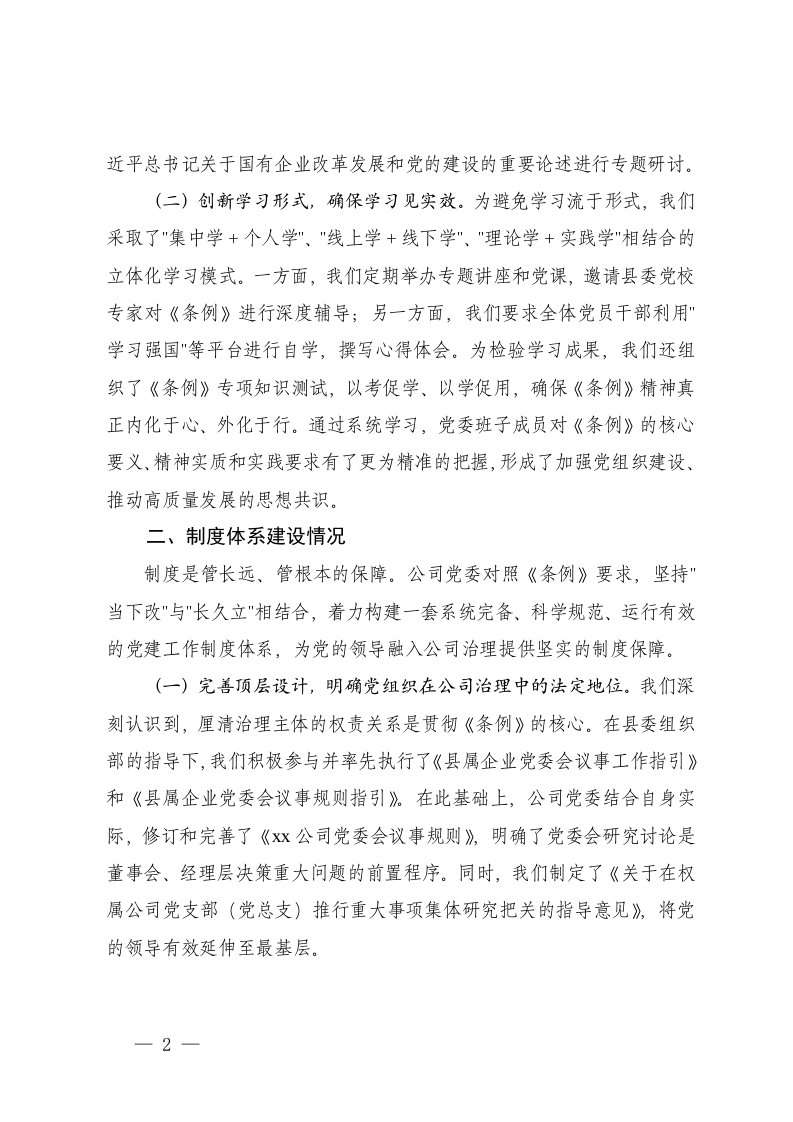 近平总书记关于国有企业改革发展和党的建设的重要论述进行专题研讨。

（二）创新学习形式，确保学习见实效。为避免学习流于形式，我们采取了"集中学＋个人学"、"线上学＋线下学"、"理论学＋实践学"相结合的立体化学习模式。一方面，我们定期举办专题讲座和党课，邀请县委党校专家对《条例》进行深度辅导；另一方面，我们要求全体党员干部利用"学习强国"等平台进行自学，撰写心得体会。为检验学习成果，我们还组织了《条例》专项知识测试，以考促学、以学促用，确保《条例》精神真正内化于心、外化于行。通过系统学习，党委班子成员对《条例》的核心要义、精神实质和实践要求有了更为精准的把握，形成了加强党组织建设、推动高质量发展的思想共识。

二、制度体系建设情况

制度是管长远、管根本的保障。公司党委对照《条例》要求，坚持"当下改"与"长久立"相结合，着力构建一套系统完备、科学规范、运行有效的党建工作制度体系，为党的领导融入公司治理提供坚实的制度保障。

（一）完善顶层设计，明确党组织在公司治理中的法定地位。我们深刻认识到，厘清治理主体的权责关系是贯彻《条例》的核心。在县委组织部的指导下，我们积极参与并率先执行了《县属企业党委会议事工作指引》和《县属企业党委会议事规则指引》。在此基础上，公司党委结合自身实际，修订和完善了《xx公司党委会议事规则》，明确了党委会研究讨论是董事会、经理层决策重大问题的前置程序。同时，我们制定了《关于在权属公司党支部（党总支）推行重大事项集体研究把关的指导意见》，将党的领导有效延伸至最基层。

— 2 —